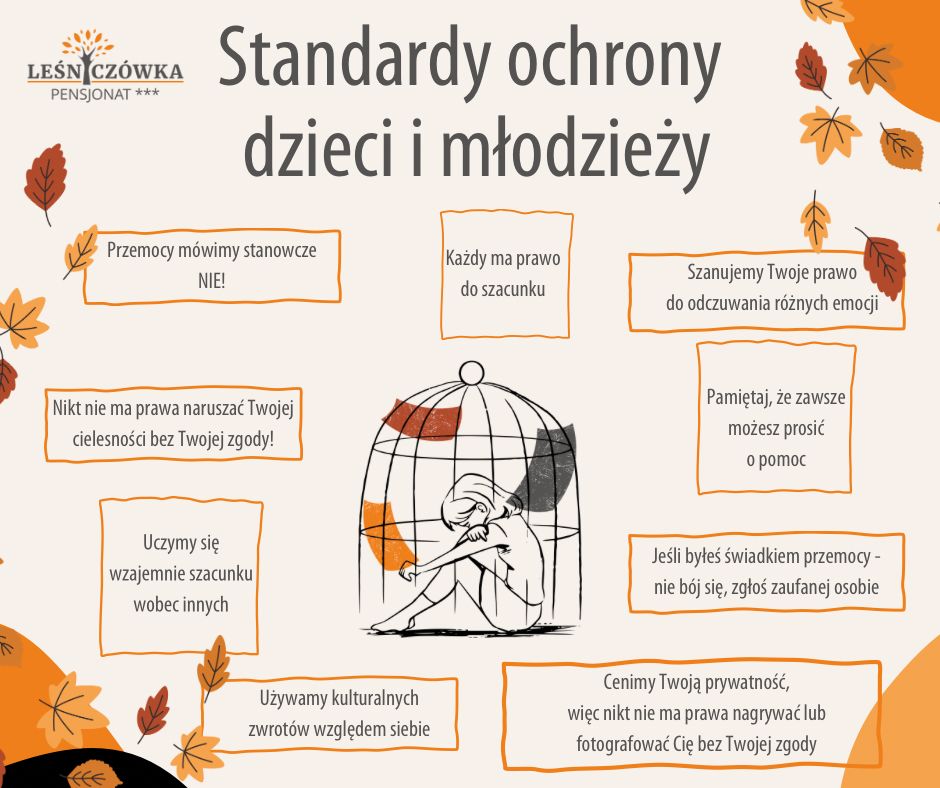 LEŚNICZÓWKA
PENSJONAT ***

Standardy ochrony dzieci i młodzieży

Przemocy mówimy stanowcze NIE!

Każdy ma prawo do szacunku

Szanujemy Twoje prawo do odczuwania różnych emocji

Nikt nie ma prawa naruszać Twojej cielesności bez Twojej zgody!

Pamiętaj, że zawsze możesz prosić o pomoc

Uczymy się wzajemnie szacunku wobec innych

Jeśli byłeś świadkiem przemocy - nie bój się, zgłoś zaufanej osobie

Używamy kulturalnych zwrotów względem siebie

Cenimy Twoją prywatność, więc nikt nie ma prawa nagrywać lub fotografować Cię bez Twojej zgody